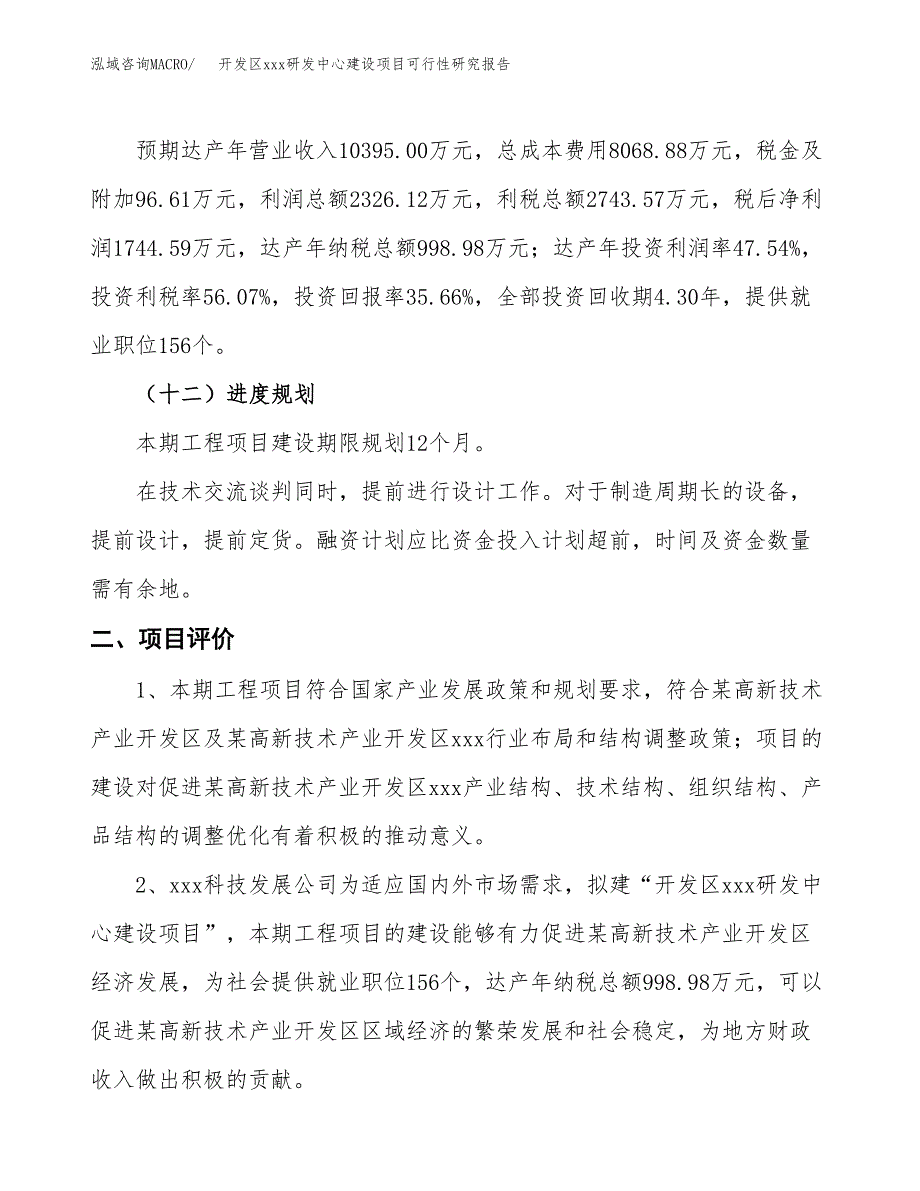 泓域咨询MACRO/　开发区xxx研发中心建设项目可行性研究报告

预期达产年营业收入10395.00万元，总成本费用8068.88万元，税金及附加96.61万元，利润总额2326.12万元，利税总额2743.57万元，税后净利润1744.59万元，达产年纳税总额998.98万元；达产年投资利润率47.54%，投资利税率56.07%，投资回报率35.66%，全部投资回收期4.30年，提供就业职位156个。

（十二）进度规划

本期工程项目建设期限规划12个月。

在技术交流谈判同时，提前进行设计工作。对于制造周期长的设备，提前设计，提前定货。融资计划应比资金投入计划超前，时间及资金数量需有余地。

二、项目评价

1、本期工程项目符合国家产业发展政策和规划要求，符合某高新技术产业开发区及某高新技术产业开发区xxx行业布局和结构调整政策；项目的建设对促进某高新技术产业开发区xxx产业结构、技术结构、组织结构、产品结构的调整优化有着积极的推动意义。

2、xxx科技发展公司为适应国内外市场需求，拟建“开发区xxx研发中心建设项目”，本期工程项目的建设能够有力促进某高新技术产业开发区经济发展，为社会提供就业职位156个，达产年纳税总额998.98万元，可以促进某高新技术产业开发区区域经济的繁荣发展和社会稳定，为地方财政收入做出积极的贡献。